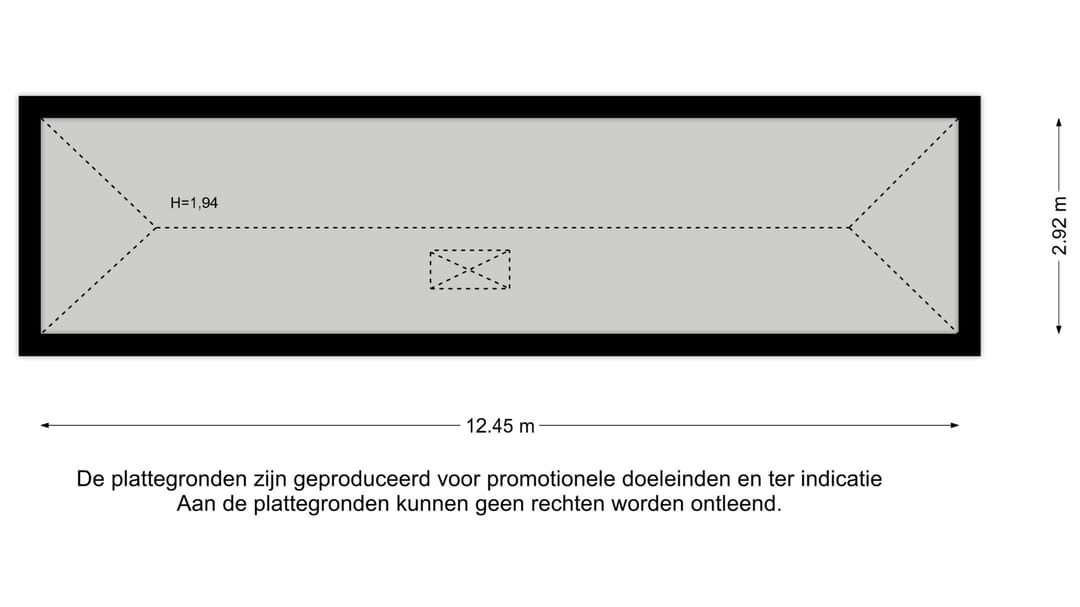 H=1,94

2.92 m

12.45 m

De plattegronden zijn geproduceerd voor promotionele doeleinden en ter indicatie
Aan de plattegronden kunnen geen rechten worden ontleend.